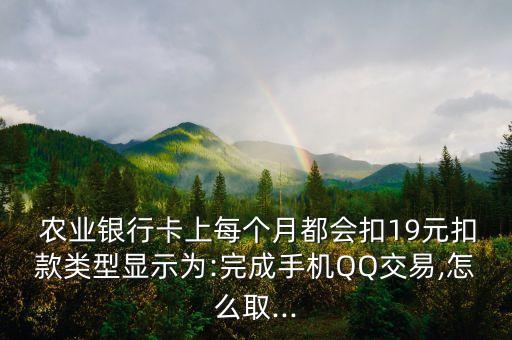 农业银行卡上每个月都会扣19元扣款类型显示为:完成手机QQ交易,怎么取...